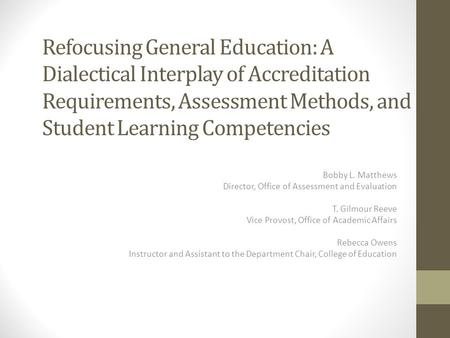 Refocusing General Education: A Dialectical Interplay of Accreditation Requirements, Assessment Methods, and Student Learning Competencies

Bobby L. Matthews
Director, Office of Assessment and Evaluation

T. Gilmour Reeve
Vice Provost, Office of Academic Affairs

Rebecca Owens
Instructor and Assistant to the Department Chair, College of Education